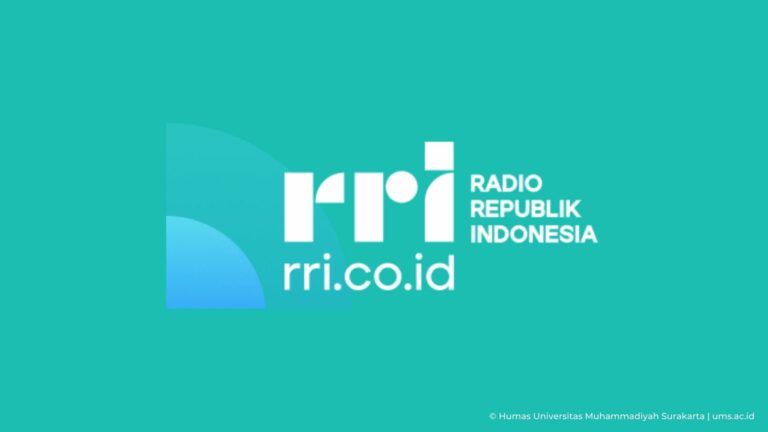 rri
RADIO
REPUBLIK
INDONESIA
rri.co.id

© Humas Universitas Muhammadiyah Surakarta | ums.ac.id